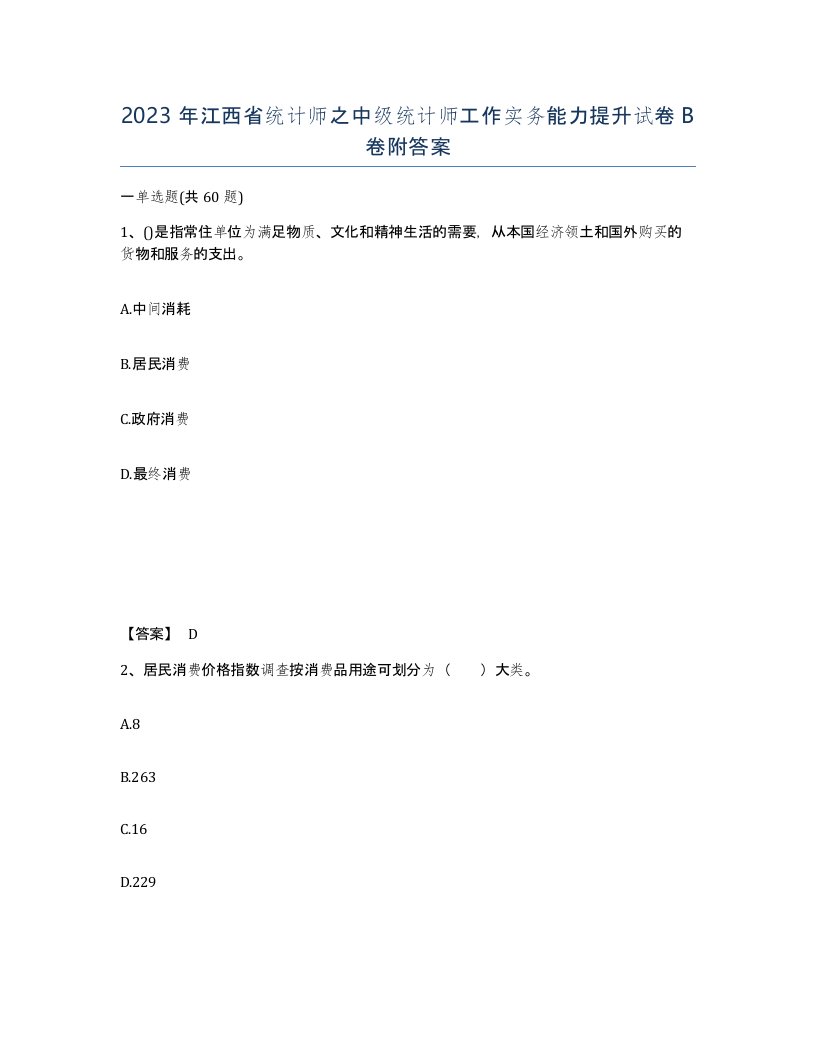 2023 年江西省统计师之中级统计师工作实务能力提升试卷 B 卷附答案

一单选题(共 60 题)

1、()是指常住单位为满足物质、文化和精神生活的需要，从本国经济领土和国外购买的货物和服务的支出。

A.中间消耗

B.居民消费

C.政府消费

D.最终消费

【答案】 D

2、居民消费价格指数调查按消费品用途可划分为（ ）大类。

A.8

B.263

C.16

D.229